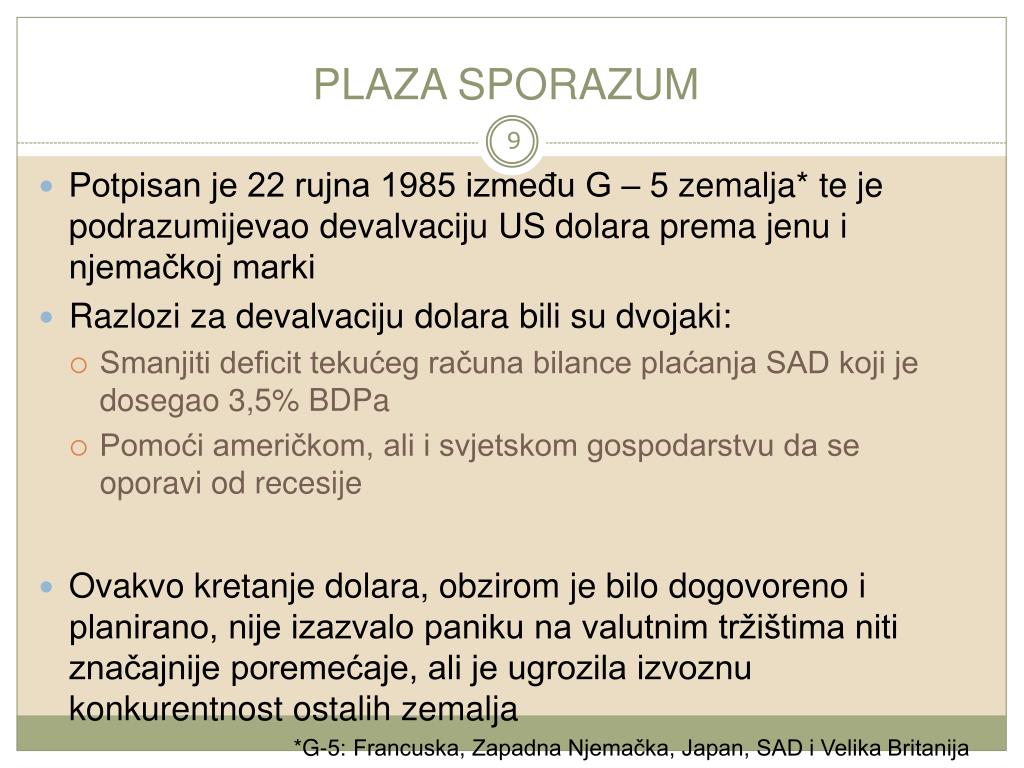 PLAZA SPORAZUM

9

Potpisan je 22 rujna 1985 između G – 5 zemalja* te je podrazumijevao devalvaciju US dolara prema jenu i njemačkoj marki

Razlozi za devalvaciju dolara bili su dvojaki:

Smanjiti deficit tekućeg računa bilance plaćanja SAD koji je dosegao 3,5% BDPa

Pomoći američkom, ali i svjetskom gospodarstvu da se oporavi od recesije

Ovakvo kretanje dolara, obzirom je bilo dogovoreno i planirano, nije izazvalo paniku na valutnim tržištima niti značajnije poremećaje, ali je ugrozila izvoznu konkurentnost ostalih zemalja

*G-5: Francuska, Zapadna Njemačka, Japan, SAD i Velika Britanija